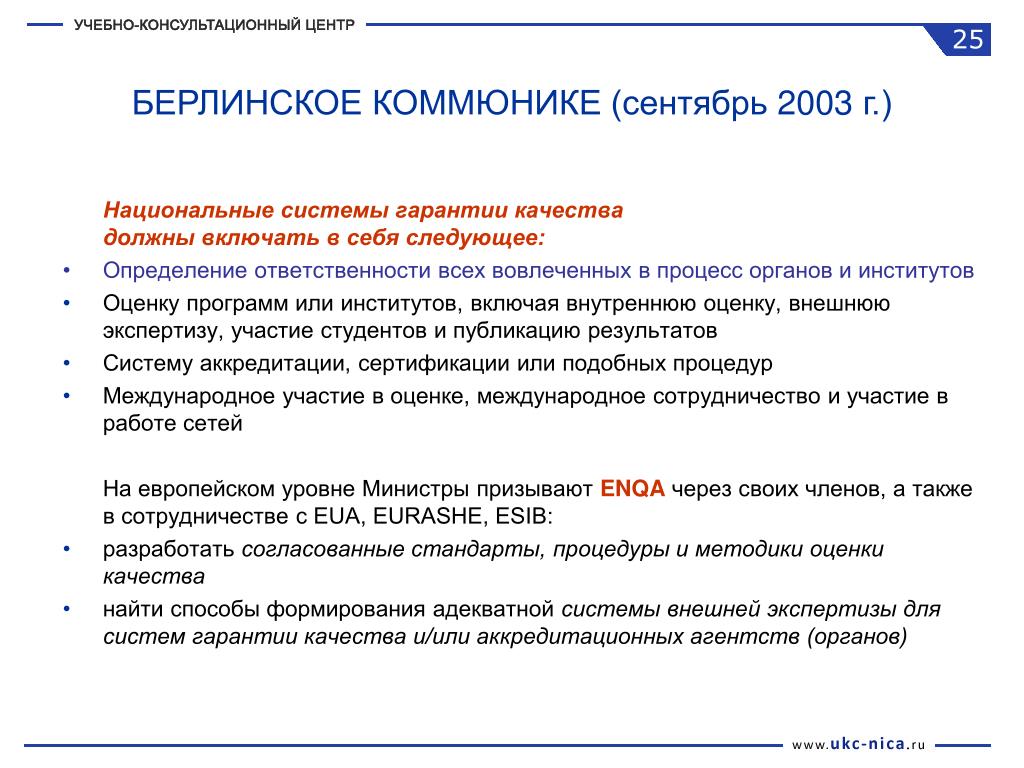 УЧЕБНО-КОНСУЛЬТАЦИОННЫЙ ЦЕНТР

25

БЕРЛИНСКОЕ КОММЮНИКЕ (сентябрь 2003 г.)

Национальные системы гарантии качества должны включать в себя следующее:

• Определение ответственности всех вовлеченных в процесс органов и институтов
• Оценку программ или институтов, включая внутреннюю оценку, внешнюю экспертизу, участие студентов и публикацию результатов
• Систему аккредитации, сертификации или подобных процедур
• Международное участие в оценке, международное сотрудничество и участие в работе сетей

На европейском уровне Министры призывают ENQA через своих членов, а также в сотрудничестве с EUA, EURASHE, ESIB:

• разработать согласованные стандарты, процедуры и методики оценки качества
• найти способы формирования адекватной системы внешней экспертизы для систем гарантии качества и/или аккредитационных агентств (органов)

www.ukc-nica.ru